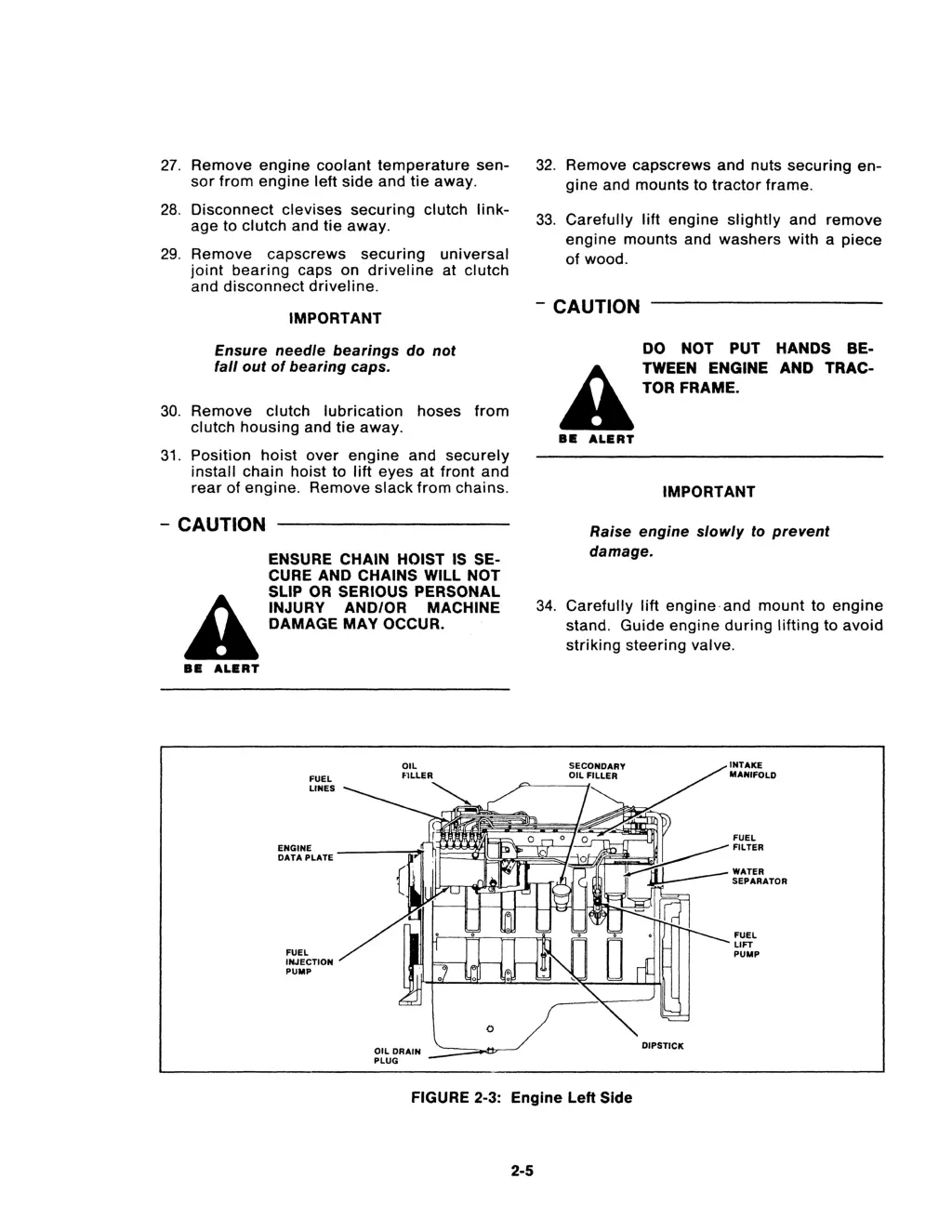 27. Remove engine coolant temperature sensor from engine left side and tie away.

28. Disconnect clevises securing clutch linkage to clutch and tie away.

29. Remove capscrews securing universal joint bearing caps on driveline at clutch and disconnect driveline.

IMPORTANT

Ensure needle bearings do not fall out of bearing caps.

30. Remove clutch lubrication hoses from clutch housing and tie away.

31. Position hoist over engine and securely install chain hoist to lift eyes at front and rear of engine. Remove slack from chains.

- CAUTION

ENSURE CHAIN HOIST IS SECURE AND CHAINS WILL NOT SLIP OR SERIOUS PERSONAL INJURY AND/OR MACHINE DAMAGE MAY OCCUR.

BE ALERT

32. Remove capscrews and nuts securing engine and mounts to tractor frame.

33. Carefully lift engine slightly and remove engine mounts and washers with a piece of wood.

- CAUTION

DO NOT PUT HANDS BETWEEN ENGINE AND TRACTOR FRAME.

BE ALERT

IMPORTANT

Raise engine slowly to prevent damage.

34. Carefully lift engine and mount to engine stand. Guide engine during lifting to avoid striking steering valve.

FUEL LINES
OIL FILLER
SECONDARY OIL FILLER
INTAKE MANIFOLD
ENGINE DATA PLATE
FUEL FILTER
WATER SEPARATOR
FUEL LIFT PUMP
FUEL INJECTION PUMP
OIL DRAIN PLUG
DIPSTICK

FIGURE 2-3: Engine Left Side

2-5